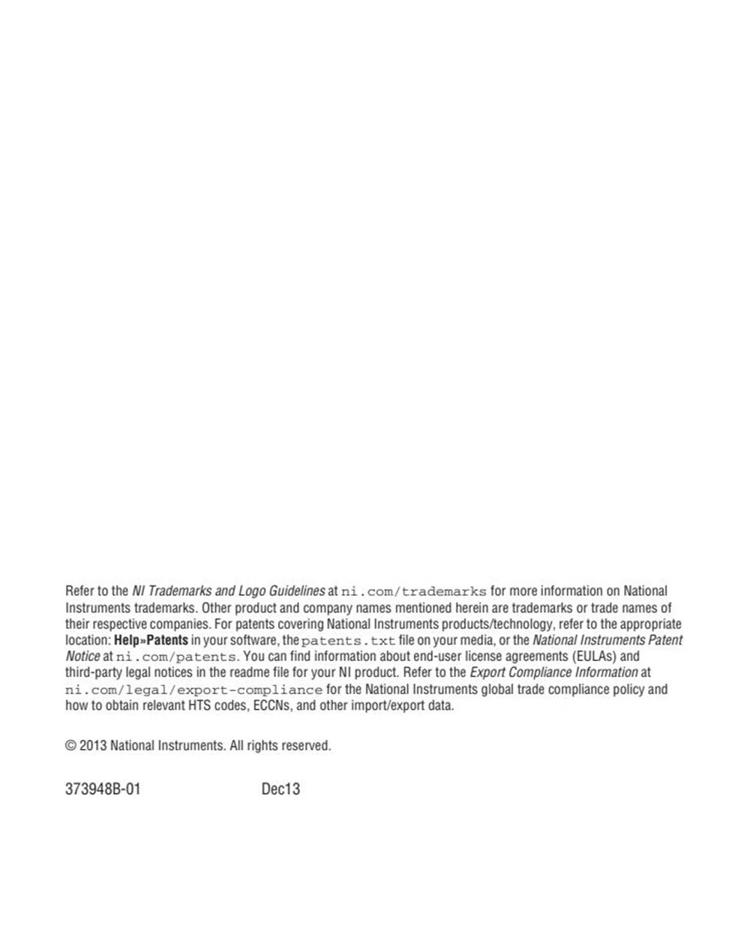 Refer to the NI Trademarks and Logo Guidelines at ni.com/trademarks for more information on National Instruments trademarks. Other product and company names mentioned herein are trademarks or trade names of their respective companies. For patents covering National Instruments products/technology, refer to the appropriate location: Help»Patents in your software, the patents.txt file on your media, or the National Instruments Patent Notice at ni.com/patents. You can find information about end-user license agreements (EULAs) and third-party legal notices in the readme file for your NI product. Refer to the Export Compliance Information at ni.com/legal/export-compliance for the National Instruments global trade compliance policy and how to obtain relevant HTS codes, ECCNs, and other import/export data.

© 2013 National Instruments. All rights reserved.

373948B-01 Dec13